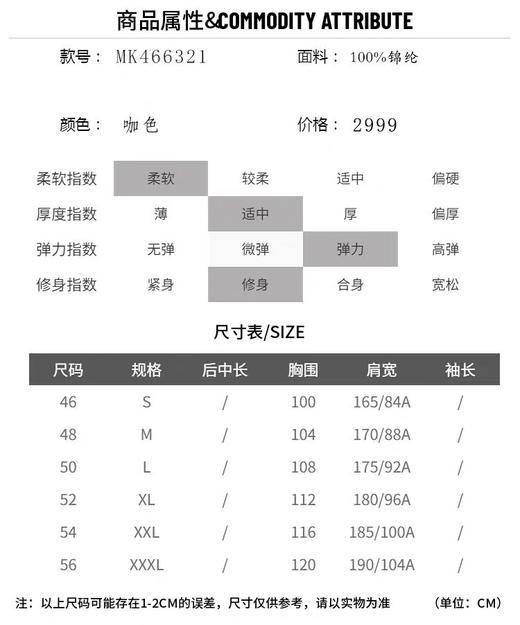 商品属性&COMMODITY ATTRIBUTE

款号： MK466321　　面料： 100%锦纶

颜色： 咖色　　价格： 2999

| 柔软指数 | 柔软 | 较柔 | 适中 | 偏硬 |
|---|---|---|---|---|
| 厚度指数 | 薄 | 适中 | 厚 | 偏厚 |
| 弹力指数 | 无弹 | 微弹 | 弹力 | 高弹 |
| 修身指数 | 紧身 | 修身 | 合身 | 宽松 |

尺寸表/SIZE

| 尺码 | 规格 | 后中长 | 胸围 | 肩宽 | 袖长 |
|---|---|---|---|---|---|
| 46 | S | / | 100 | 165/84A | / |
| 48 | M | / | 104 | 170/88A | / |
| 50 | L | / | 108 | 175/92A | / |
| 52 | XL | / | 112 | 180/96A | / |
| 54 | XXL | / | 116 | 185/100A | / |
| 56 | XXXL | / | 120 | 190/104A | / |

注：以上尺码可能存在1-2CM的误差，尺寸仅供参考，请以实物为准　　(单位：CM)